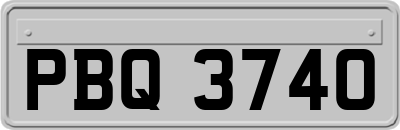 PBQ 3740